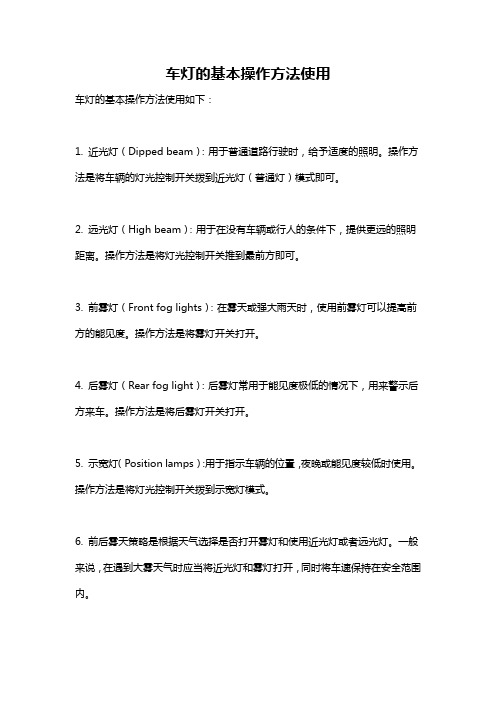 车灯的基本操作方法使用

车灯的基本操作方法使用如下：

1. 近光灯（Dipped beam）：用于普通道路行驶时，给予适度的照明。操作方法是将车辆的灯光控制开关拨到近光灯（普通灯）模式即可。

2. 远光灯（High beam）：用于在没有车辆或行人的条件下，提供更远的照明距离。操作方法是将灯光控制开关推到最前方即可。

3. 前雾灯（Front fog lights）：在雾天或强大雨天时，使用前雾灯可以提高前方的能见度。操作方法是将雾灯开关打开。

4. 后雾灯（Rear fog light）：后雾灯常用于能见度极低的情况下，用来警示后方来车。操作方法是将后雾灯开关打开。

5. 示宽灯（Position lamps）：用于指示车辆的位置，夜晚或能见度较低时使用。操作方法是将灯光控制开关拨到示宽灯模式。

6. 前后雾天策略是根据天气选择是否打开雾灯和使用近光灯或者远光灯。一般来说，在遇到大雾天气时应当将近光灯和雾灯打开，同时将车速保持在安全范围内。